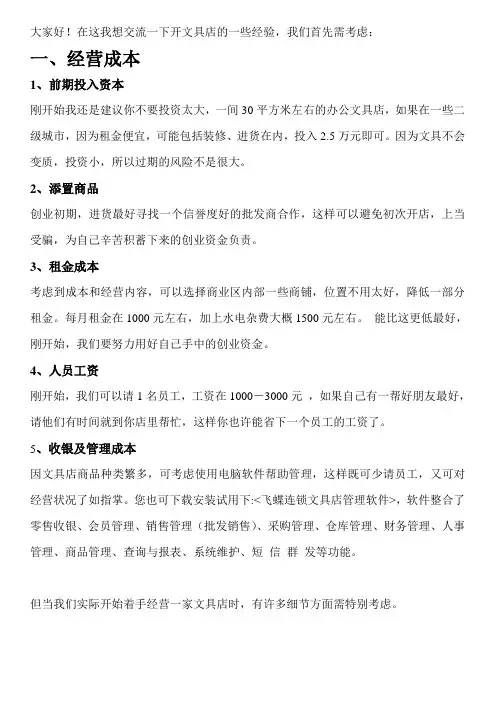 大家好！在这我想交流一下开文具店的一些经验，我们首先需考虑：

一、经营成本

1、前期投入资本

刚开始我还是建议你不要投资太大，一间 30 平方米左右的办公文具店，如果在一些二级城市，因为租金便宜，可能包括装修、进货在内，投入 2.5 万元即可。因为文具不会变质，投资小，所以过期的风险不是很大。

2、添置商品

创业初期，进货最好寻找一个信誉度好的批发商合作，这样可以避免初次开店，上当受骗，为自己辛苦积蓄下来的创业资金负责。

3、租金成本

考虑到成本和经营内容，可以选择商业区内部一些商铺，位置不用太好，降低一部分租金。每月租金在 1000 元左右，加上水电杂费大概 1500 元左右。 能比这更低最好，刚开始，我们要努力用好自己手中的创业资金。

4、人员工资

刚开始，我们可以请 1 名员工，工资在 1000－3000 元 ，如果自己有一帮好朋友最好，请他们有时间就到你店里帮忙，这样你也许能省下一个员工的工资了。

5、收银及管理成本

因文具店商品种类繁多，可考虑使用电脑软件帮助管理，这样既可少请员工，又可对经营状况了如指掌。您也可下载安装试用下:<飞蝶连锁文具店管理软件>，软件整合了零售收银、会员管理、销售管理（批发销售）、采购管理、仓库管理、财务管理、人事管理、商品管理、查询与报表、系统维护、短 信 群 发等功能。

但当我们实际开始着手经营一家文具店时，有许多细节方面需特别考虑。